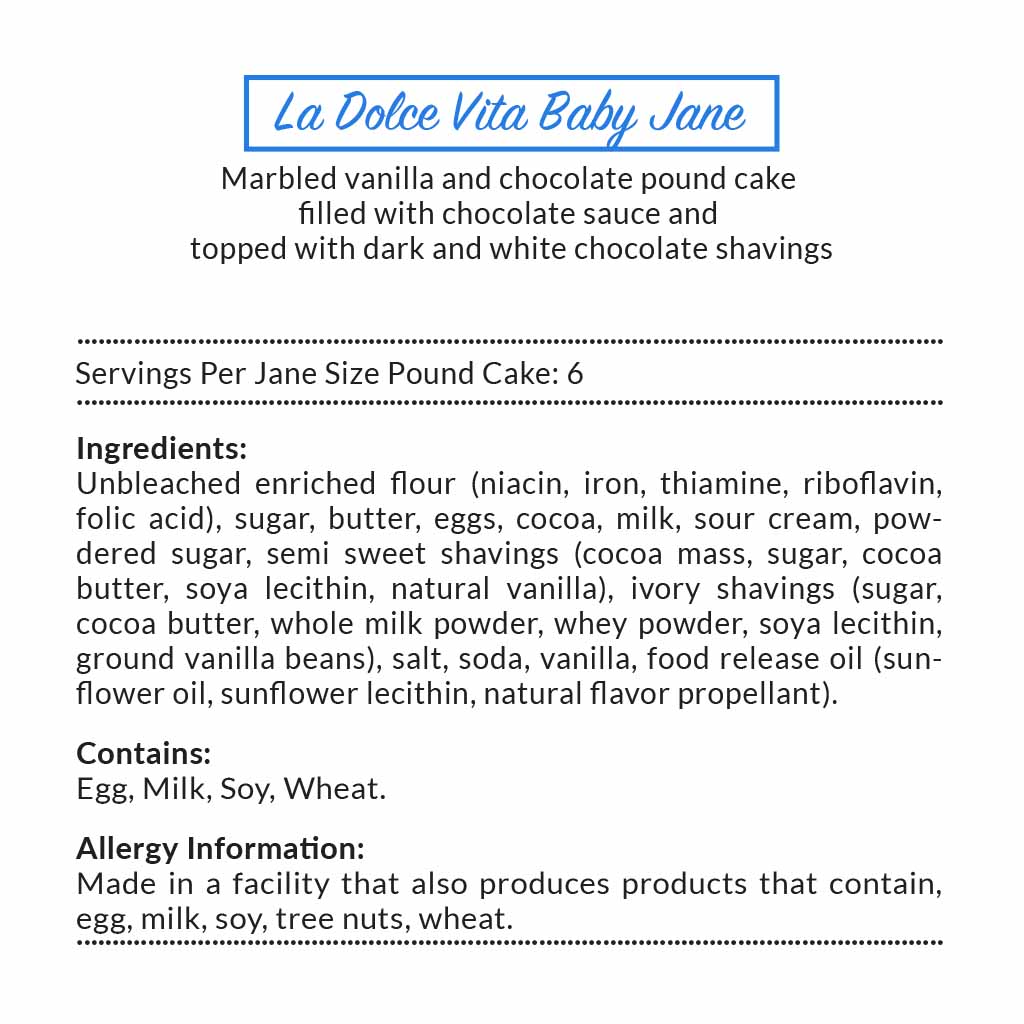 La Dolce Vita Baby Jane

Marbled vanilla and chocolate pound cake filled with chocolate sauce and topped with dark and white chocolate shavings

Servings Per Jane Size Pound Cake: 6

Ingredients:
Unbleached enriched flour (niacin, iron, thiamine, riboflavin, folic acid), sugar, butter, eggs, cocoa, milk, sour cream, powdered sugar, semi sweet shavings (cocoa mass, sugar, cocoa butter, soya lecithin, natural vanilla), ivory shavings (sugar, cocoa butter, whole milk powder, whey powder, soya lecithin, ground vanilla beans), salt, soda, vanilla, food release oil (sunflower oil, sunflower lecithin, natural flavor propellant).

Contains:
Egg, Milk, Soy, Wheat.

Allergy Information:
Made in a facility that also produces products that contain, egg, milk, soy, tree nuts, wheat.